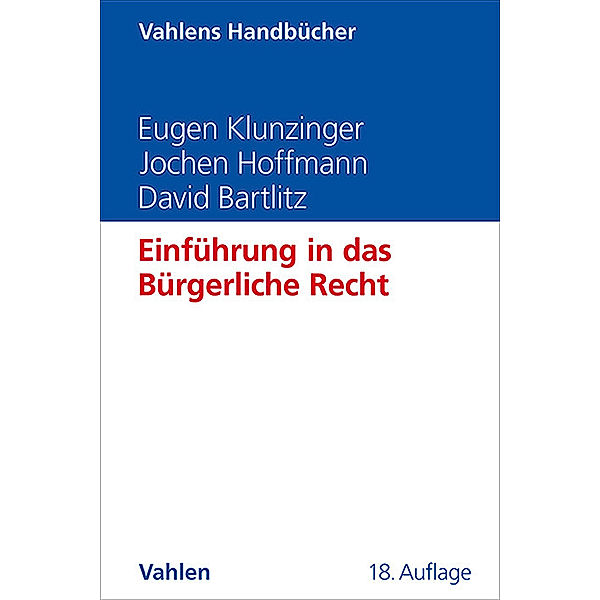 Vahlens Handbücher

Eugen Klunzinger
Jochen Hoffmann
David Bartlitz

Einführung in das Bürgerliche Recht

Vahlen

18. Auflage